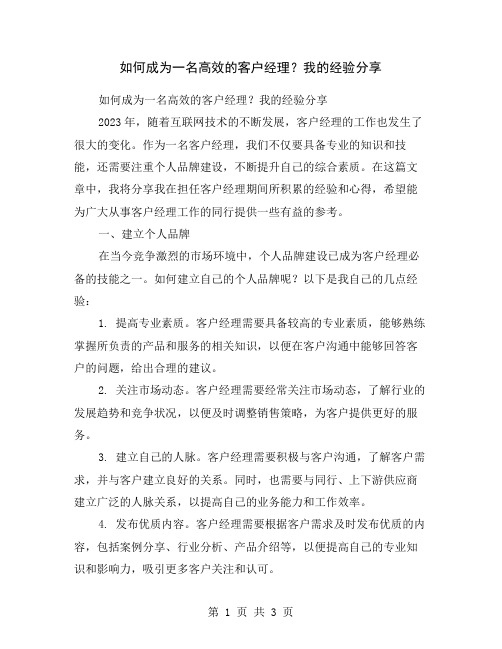 如何成为一名高效的客户经理？我的经验分享

如何成为一名高效的客户经理？我的经验分享

2023 年，随着互联网技术的不断发展，客户经理的工作也发生了很大的变化。作为一名客户经理，我们不仅要具备专业的知识和技能，还需要注重个人品牌建设，不断提升自己的综合素质。在这篇文章中，我将分享我在担任客户经理期间所积累的经验和心得，希望能为广大从事客户经理工作的同行提供一些有益的参考。

一、建立个人品牌

在当今竞争激烈的市场环境中，个人品牌建设已成为客户经理必备的技能之一。如何建立自己的个人品牌呢？以下是我自己的几点经验：

1. 提高专业素质。客户经理需要具备较高的专业素质，能够熟练掌握所负责的产品和服务的相关知识，以便在客户沟通中能够回答客户的问题，给出合理的建议。

2. 关注市场动态。客户经理需要经常关注市场动态，了解行业的发展趋势和竞争状况，以便及时调整销售策略，为客户提供更好的服务。

3. 建立自己的人脉。客户经理需要积极与客户沟通，了解客户需求，并与客户建立良好的关系。同时，也需要与同行、上下游供应商建立广泛的人脉关系，以提高自己的业务能力和工作效率。

4. 发布优质内容。客户经理需要根据客户需求及时发布优质的内容，包括案例分享、行业分析、产品介绍等，以便提高自己的专业知识和影响力，吸引更多客户关注和认可。

第 1 页 共 3 页